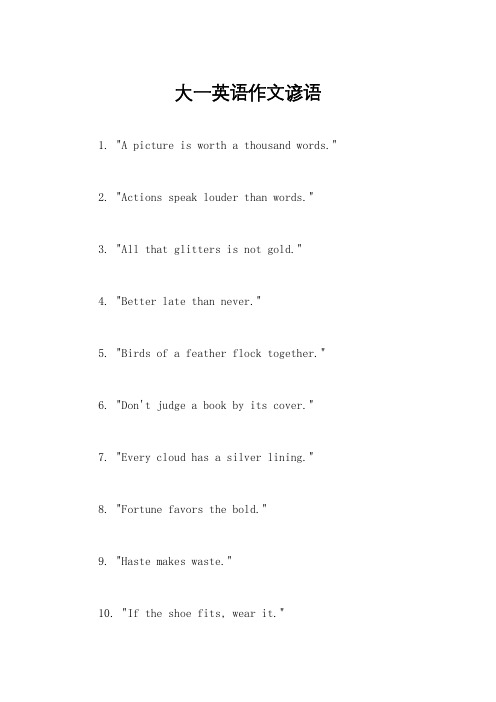 大一英语作文谚语

1. "A picture is worth a thousand words."

2. "Actions speak louder than words."

3. "All that glitters is not gold."

4. "Better late than never."

5. "Birds of a feather flock together."

6. "Don't judge a book by its cover."

7. "Every cloud has a silver lining."

8. "Fortune favors the bold."

9. "Haste makes waste."

10. "If the shoe fits, wear it."